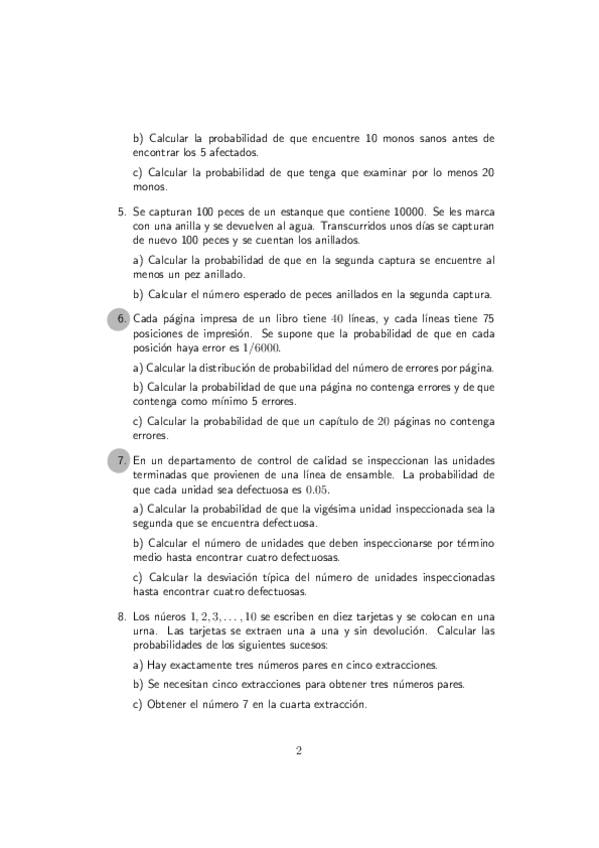 b) Calcular la probabilidad de que encuentre 10 monos sanos antes de encontrar los 5 afectados.

c) Calcular la probabilidad de que tenga que examinar por lo menos 20 monos.

5. Se capturan 100 peces de un estanque que contiene 10000. Se les marca con una anilla y se devuelven al agua. Transcurridos unos días se capturan de nuevo 100 peces y se cuentan los anillados.

a) Calcular la probabilidad de que en la segunda captura se encuentre al menos un pez anillado.

b) Calcular el número esperado de peces anillados en la segunda captura.

6. Cada página impresa de un libro tiene $40$ líneas, y cada líneas tiene 75 posiciones de impresión. Se supone que la probabilidad de que en cada posición haya error es $1/6000$.

a) Calcular la distribución de probabilidad del número de errores por página.

b) Calcular la probabilidad de que una página no contenga errores y de que contenga como mínimo 5 errores.

c) Calcular la probabilidad de que un capítulo de $20$ páginas no contenga errores.

7. En un departamento de control de calidad se inspeccionan las unidades terminadas que provienen de una línea de ensamble. La probabilidad de que cada unidad sea defectuosa es $0.05$.

a) Calcular la probabilidad de que la vigésima unidad inspeccionada sea la segunda que se encuentra defectuosa.

b) Calcular el número de unidades que deben inspeccionarse por término medio hasta encontrar cuatro defectuosas.

c) Calcular la desviación típica del número de unidades inspeccionadas hasta encontrar cuatro defectuosas.

8. Los núeros $1, 2, 3, \ldots, 10$ se escriben en diez tarjetas y se colocan en una urna. Las tarjetas se extraen una a una y sin devolución. Calcular las probabilidades de los siguientes sucesos:

a) Hay exactamente tres números pares en cinco extracciones.

b) Se necesitan cinco extracciones para obtener tres números pares.

c) Obtener el número 7 en la cuarta extracción.

2